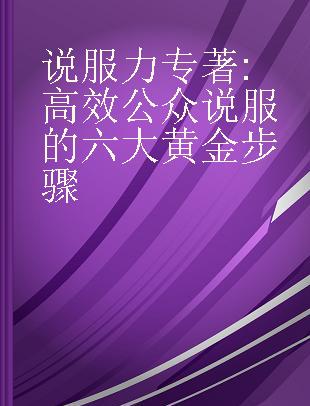 说服力专著：高效公众说服的六大黄金步骤